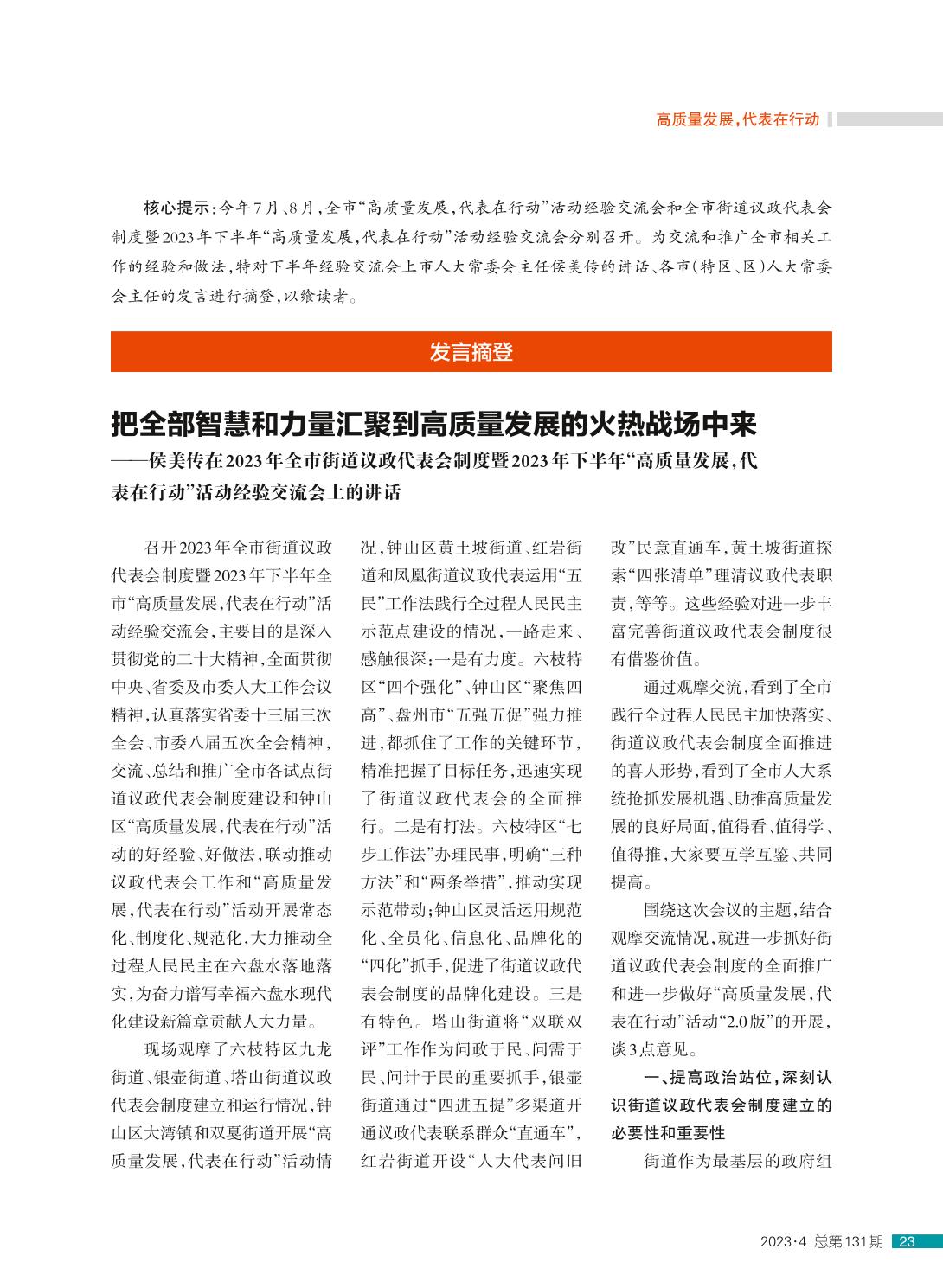 高质量发展,代表在行动

核心提示:今年7月、8月,全市“高质量发展,代表在行动”活动经验交流会和全市街道议政代表会制度暨2023年下半年“高质量发展,代表在行动”活动经验交流会分别召开。为交流和推广全市相关工作的经验和做法,特对下半年经验交流会上市人大常委会主任侯美传的讲话、各市(特区、区)人大常委会主任的发言进行摘登,以飨读者。

发言摘登

把全部智慧和力量汇聚到高质量发展的火热战场中来
——侯美传在2023年全市街道议政代表会制度暨2023年下半年“高质量发展,代表在行动”活动经验交流会上的讲话

召开2023年全市街道议政代表会制度暨2023年下半年全市“高质量发展,代表在行动”活动经验交流会,主要目的是深入贯彻党的二十大精神,全面贯彻中央、省委及市委人大工作会议精神,认真落实省委十三届三次全会、市委八届五次全会精神,交流、总结和推广全市各试点街道议政代表会制度建设和钟山区“高质量发展,代表在行动”活动的好经验、好做法,联动推动议政代表会工作和“高质量发展,代表在行动”活动开展常态化、制度化、规范化,大力推动全过程人民民主在六盘水落地落实,为奋力谱写幸福六盘水现代化建设新篇章贡献人大力量。

现场观摩了六枝特区九龙街道、银壶街道、塔山街道议政代表会制度建立和运行情况,钟山区大湾镇和双戛街道开展“高质量发展,代表在行动”活动情况,钟山区黄土坡街道、红岩街道和凤凰街道议政代表运用“五民”工作法践行全过程人民民主示范点建设的情况,一路走来、感触很深:一是有力度。六枝特区“四个强化”、钟山区“聚焦四高”、盘州市“五强五促”强力推进,都抓住了工作的关键环节,精准把握了目标任务,迅速实现了街道议政代表会的全面推行。二是有打法。六枝特区“七步工作法”办理民事,明确“三种方法”和“两条举措”,推动实现示范带动;钟山区灵活运用规范化、全员化、信息化、品牌化的“四化”抓手,促进了街道议政代表会制度的品牌化建设。三是有特色。塔山街道将“双联双评”工作作为问政于民、问需于民、问计于民的重要抓手,银壶街道通过“四进五提”多渠道开通议政代表联系群众“直通车”,红岩街道开设“人大代表问旧改”民意直通车,黄土坡街道探索“四张清单”理清议政代表职责,等等。这些经验对进一步丰富完善街道议政代表会制度很有借鉴价值。

通过观摩交流,看到了全市践行全过程人民民主加快落实、街道议政代表会制度全面推进的喜人形势,看到了全市人大系统抢抓发展机遇、助推高质量发展的良好局面,值得看、值得学、值得推,大家要互学互鉴、共同提高。

围绕这次会议的主题,结合观摩交流情况,就进一步抓好街道议政代表会制度的全面推广和进一步做好“高质量发展,代表在行动”活动“2.0版”的开展,谈3点意见。

一、提高政治站位,深刻认识街道议政代表会制度建立的必要性和重要性

街道作为最基层的政府组

2023·4 总第131期 23